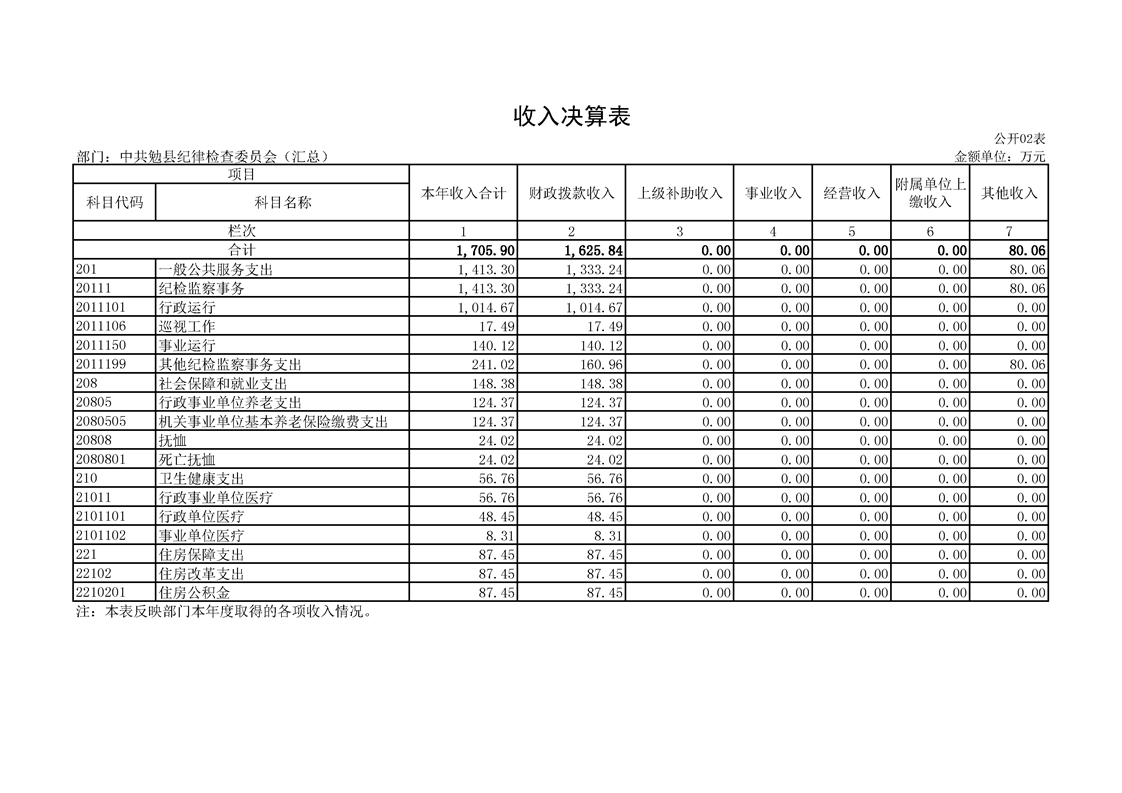 收入决算表

公开02表

部门：中共勉县纪律检查委员会（汇总）

金额单位：万元

| 项目 | | 本年收入合计 | 财政拨款收入 | 上级补助收入 | 事业收入 | 经营收入 | 附属单位上缴收入 | 其他收入 |
|---|---|---|---|---|---|---|---|---|
| 科目代码 | 科目名称 | | | | | | | |
| 栏次 | | 1 | 2 | 3 | 4 | 5 | 6 | 7 |
| 合计 | | 1,705.90 | 1,625.84 | 0.00 | 0.00 | 0.00 | 0.00 | 80.06 |
| 201 | 一般公共服务支出 | 1,413.30 | 1,333.24 | 0.00 | 0.00 | 0.00 | 0.00 | 80.06 |
| 20111 | 纪检监察事务 | 1,413.30 | 1,333.24 | 0.00 | 0.00 | 0.00 | 0.00 | 80.06 |
| 2011101 | 行政运行 | 1,014.67 | 1,014.67 | 0.00 | 0.00 | 0.00 | 0.00 | 0.00 |
| 2011106 | 巡视工作 | 17.49 | 17.49 | 0.00 | 0.00 | 0.00 | 0.00 | 0.00 |
| 2011150 | 事业运行 | 140.12 | 140.12 | 0.00 | 0.00 | 0.00 | 0.00 | 0.00 |
| 2011199 | 其他纪检监察事务支出 | 241.02 | 160.96 | 0.00 | 0.00 | 0.00 | 0.00 | 80.06 |
| 208 | 社会保障和就业支出 | 148.38 | 148.38 | 0.00 | 0.00 | 0.00 | 0.00 | 0.00 |
| 20805 | 行政事业单位养老支出 | 124.37 | 124.37 | 0.00 | 0.00 | 0.00 | 0.00 | 0.00 |
| 2080505 | 机关事业单位基本养老保险缴费支出 | 124.37 | 124.37 | 0.00 | 0.00 | 0.00 | 0.00 | 0.00 |
| 20808 | 抚恤 | 24.02 | 24.02 | 0.00 | 0.00 | 0.00 | 0.00 | 0.00 |
| 2080801 | 死亡抚恤 | 24.02 | 24.02 | 0.00 | 0.00 | 0.00 | 0.00 | 0.00 |
| 210 | 卫生健康支出 | 56.76 | 56.76 | 0.00 | 0.00 | 0.00 | 0.00 | 0.00 |
| 21011 | 行政事业单位医疗 | 56.76 | 56.76 | 0.00 | 0.00 | 0.00 | 0.00 | 0.00 |
| 2101101 | 行政单位医疗 | 48.45 | 48.45 | 0.00 | 0.00 | 0.00 | 0.00 | 0.00 |
| 2101102 | 事业单位医疗 | 8.31 | 8.31 | 0.00 | 0.00 | 0.00 | 0.00 | 0.00 |
| 221 | 住房保障支出 | 87.45 | 87.45 | 0.00 | 0.00 | 0.00 | 0.00 | 0.00 |
| 22102 | 住房改革支出 | 87.45 | 87.45 | 0.00 | 0.00 | 0.00 | 0.00 | 0.00 |
| 2210201 | 住房公积金 | 87.45 | 87.45 | 0.00 | 0.00 | 0.00 | 0.00 | 0.00 |

注：本表反映部门本年度取得的各项收入情况。